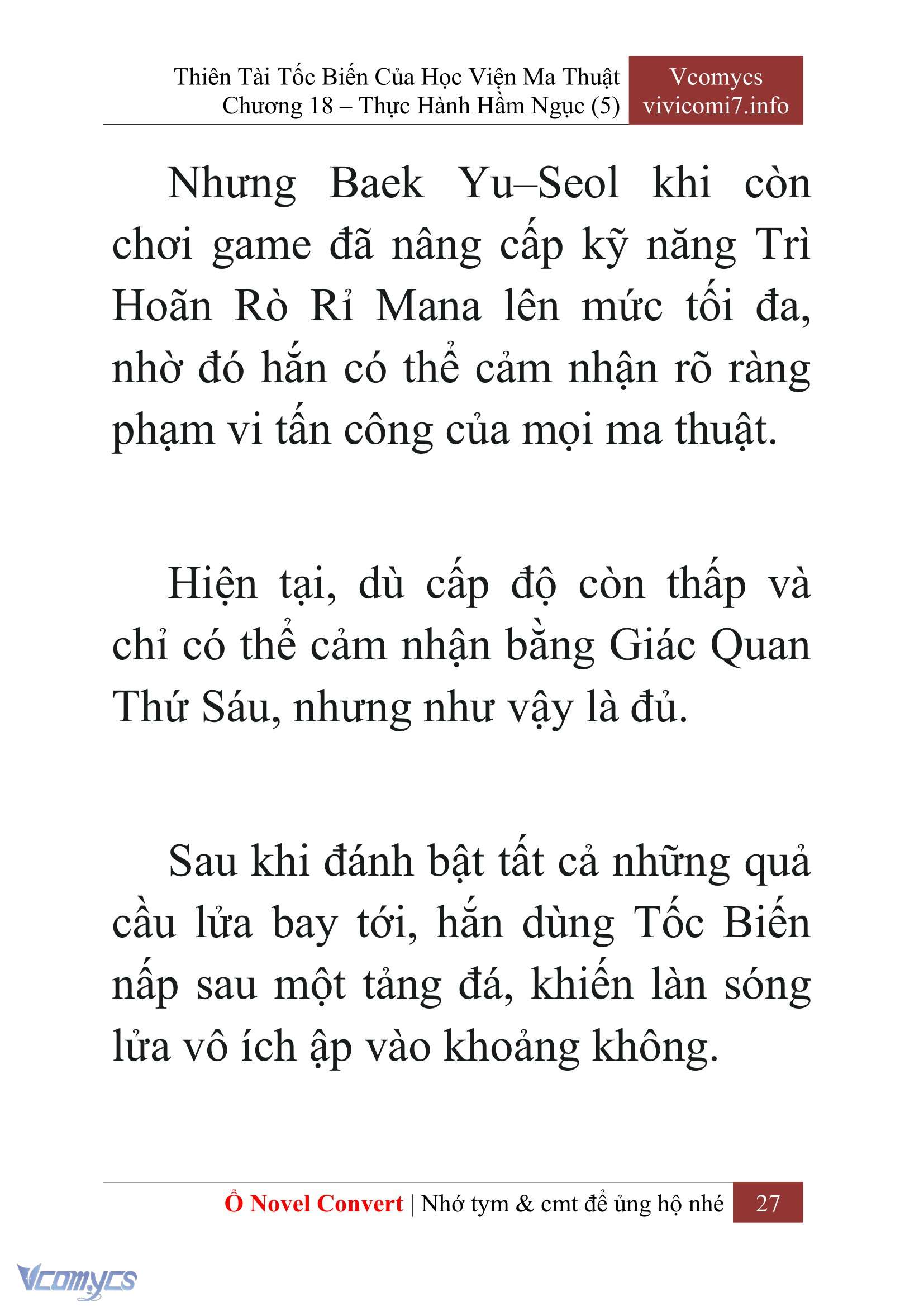 Thiên Tài Tốc Biến Của Học Viện Ma Thuật
Chương 18 – Thực Hành Hầm Ngục (5)

Vcomycs
vivicomi7.info

Nhưng Baek Yu–Seol khi còn chơi game đã nâng cấp kỹ năng Trì Hoãn Rò Rỉ Mana lên mức tối đa, nhờ đó hắn có thể cảm nhận rõ ràng phạm vi tấn công của mọi ma thuật.

Hiện tại, dù cấp độ còn thấp và chỉ có thể cảm nhận bằng Giác Quan Thứ Sáu, nhưng như vậy là đủ.

Sau khi đánh bật tất cả những quả cầu lửa bay tới, hắn dùng Tốc Biến nấp sau một tảng đá, khiến làn sóng lửa vô ích ập vào khoảng không.

Ổ Novel Convert | Nhớ tym & cmt để ủng hộ nhé 27

Vcomycs